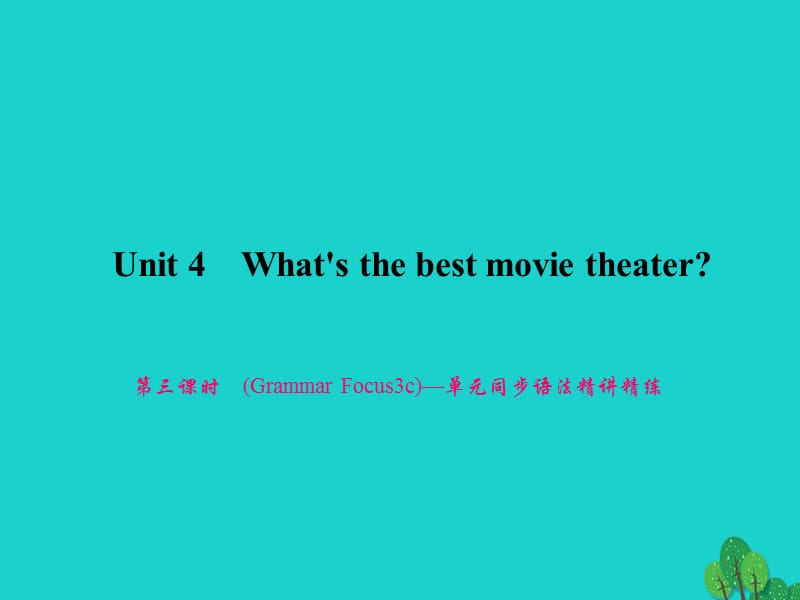 Unit 4 What's the best movie theater?

第三课时 (Grammar Focus3c)—单元同步语法精讲精练